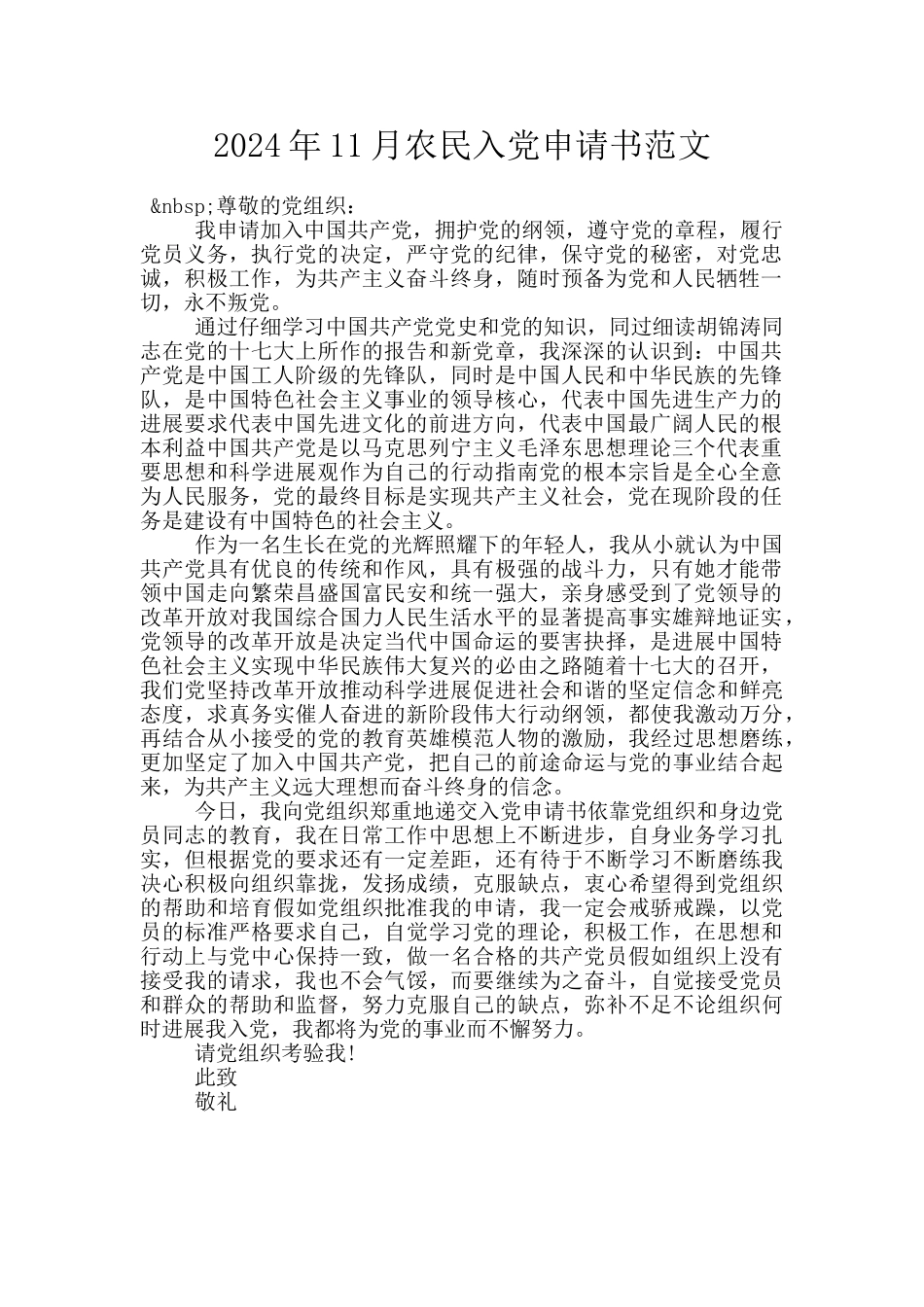 2024年11月农民入党申请书范文

&nbsp;尊敬的党组织：

我申请加入中国共产党，拥护党的纲领，遵守党的章程，履行党员义务，执行党的决定，严守党的纪律，保守党的秘密，对党忠诚，积极工作，为共产主义奋斗终身，随时预备为党和人民牺牲一切，永不叛党。

通过仔细学习中国共产党党史和党的知识，同过细读胡锦涛同志在党的十七大上所作的报告和新党章，我深深的认识到：中国共产党是中国工人阶级的先锋队，同时是中国人民和中华民族的先锋队，是中国特色社会主义事业的领导核心，代表中国先进生产力的进展要求代表中国先进文化的前进方向，代表中国最广阔人民的根本利益中国共产党是以马克思列宁主义毛泽东思想理论三个代表重要思想和科学进展观作为自己的行动指南党的根本宗旨是全心全意为人民服务，党的最终目标是实现共产主义社会，党在现阶段的任务是建设有中国特色的社会主义。

作为一名生长在党的光辉照耀下的年轻人，我从小就认为中国共产党具有优良的传统和作风，具有极强的战斗力，只有她才能带领中国走向繁荣昌盛国富民安和统一强大，亲身感受到了党领导的改革开放对我国综合国力人民生活水平的显著提高事实雄辩地证实，党领导的改革开放是决定当代中国命运的要害抉择，是进展中国特色社会主义实现中华民族伟大复兴的必由之路随着十七大的召开，我们党坚持改革开放推动科学进展促进社会和谐的坚定信念和鲜亮态度，求真务实催人奋进的新阶段伟大行动纲领，都使我激动万分，再结合从小接受的党的教育英雄模范人物的激励，我经过思想磨练，更加坚定了加入中国共产党，把自己的前途命运与党的事业结合起来，为共产主义远大理想而奋斗终身的信念。

今日，我向党组织郑重地递交入党申请书依靠党组织和身边党员同志的教育，我在日常工作中思想上不断进步，自身业务学习扎实，但根据党的要求还有一定差距，还有待于不断学习不断磨练我决心积极向组织靠拢，发扬成绩，克服缺点，衷心希望得到党组织的帮助和培育假如党组织批准我的申请，我一定会戒骄戒躁，以党员的标准严格要求自己，自觉学习党的理论，积极工作，在思想和行动上与党中心保持一致，做一名合格的共产党员假如组织上没有接受我的请求，我也不会气馁，而要继续为之奋斗，自觉接受党员和群众的帮助和监督，努力克服自己的缺点，弥补不足不论组织何时进展我入党，我都将为党的事业而不懈努力。

请党组织考验我!

此致

敬礼